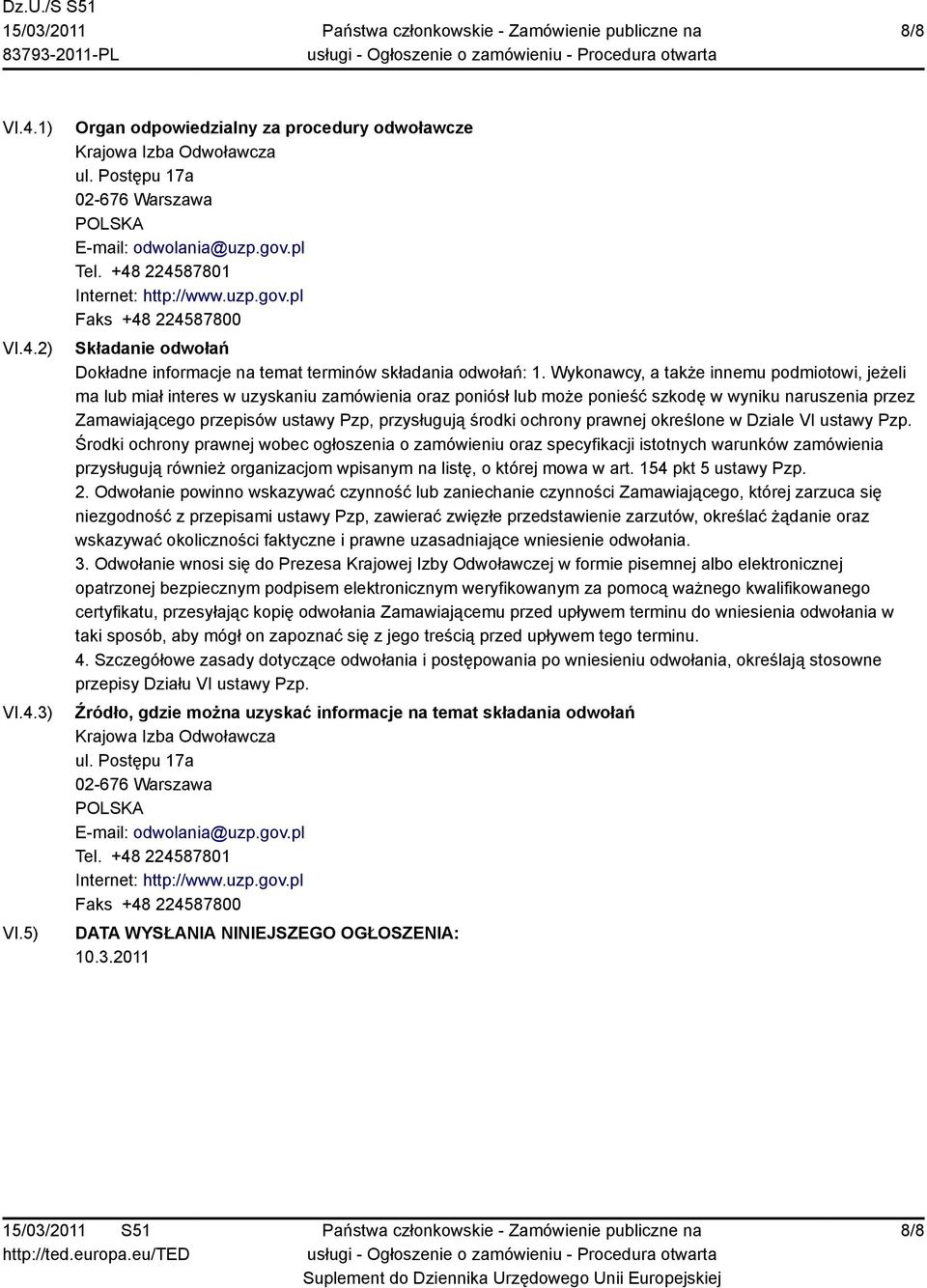 Dz.U./S S51
15/03/2011
83793-2011-PL

Państwa członkowskie - Zamówienie publiczne na usługi - Ogłoszenie o zamówieniu - Procedura otwarta

8/8

VI.4.1) Organ odpowiedzialny za procedury odwoławcze
Krajowa Izba Odwoławcza
ul. Postępu 17a
02-676 Warszawa
POLSKA
E-mail: odwolania@uzp.gov.pl
Tel. +48 224587801
Internet: http://www.uzp.gov.pl
Faks +48 224587800

VI.4.2) Składanie odwołań
Dokładne informacje na temat terminów składania odwołań: 1. Wykonawcy, a także innemu podmiotowi, jeżeli ma lub miał interes w uzyskaniu zamówienia oraz poniósł lub może ponieść szkodę w wyniku naruszenia przez Zamawiającego przepisów ustawy Pzp, przysługują środki ochrony prawnej określone w Dziale VI ustawy Pzp. Środki ochrony prawnej wobec ogłoszenia o zamówieniu oraz specyfikacji istotnych warunków zamówienia przysługują również organizacjom wpisanym na listę, o której mowa w art. 154 pkt 5 ustawy Pzp.
2. Odwołanie powinno wskazywać czynność lub zaniechanie czynności Zamawiającego, której zarzuca się niezgodność z przepisami ustawy Pzp, zawierać zwięzłe przedstawienie zarzutów, określać żądanie oraz wskazywać okoliczności faktyczne i prawne uzasadniające wniesienie odwołania.
3. Odwołanie wnosi się do Prezesa Krajowej Izby Odwoławczej w formie pisemnej albo elektronicznej opatrzonej bezpiecznym podpisem elektronicznym weryfikowanym za pomocą ważnego kwalifikowanego certyfikatu, przesyłając kopię odwołania Zamawiającemu przed upływem terminu do wniesienia odwołania w taki sposób, aby mógł on zapoznać się z jego treścią przed upływem tego terminu.
4. Szczegółowe zasady dotyczące odwołania i postępowania po wniesieniu odwołania, określają stosowne przepisy Działu VI ustawy Pzp.

VI.4.3) Źródło, gdzie można uzyskać informacje na temat składania odwołań
Krajowa Izba Odwoławcza
ul. Postępu 17a
02-676 Warszawa
POLSKA
E-mail: odwolania@uzp.gov.pl
Tel. +48 224587801
Internet: http://www.uzp.gov.pl
Faks +48 224587800

VI.5) DATA WYSŁANIA NINIEJSZEGO OGŁOSZENIA:
10.3.2011

15/03/2011 S51
http://ted.europa.eu/TED

Państwa członkowskie - Zamówienie publiczne na usługi - Ogłoszenie o zamówieniu - Procedura otwarta
Suplement do Dziennika Urzędowego Unii Europejskiej

8/8